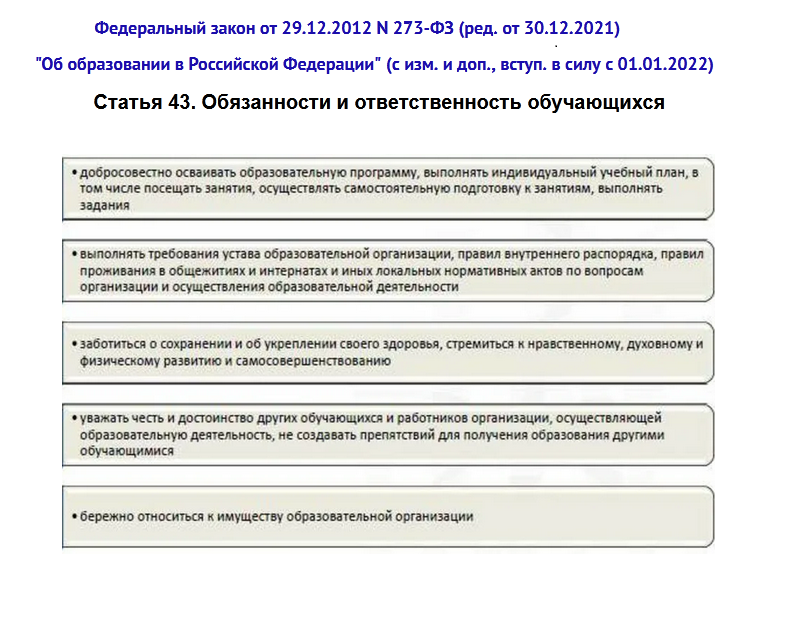 Федеральный закон от 29.12.2012 N 273-ФЗ (ред. от 30.12.2021)

"Об образовании в Российской Федерации" (с изм. и доп., вступ. в силу с 01.01.2022)

Статья 43. Обязанности и ответственность обучающихся

• добросовестно осваивать образовательную программу, выполнять индивидуальный учебный план, в том числе посещать занятия, осуществлять самостоятельную подготовку к занятиям, выполнять задания

• выполнять требования устава образовательной организации, правил внутреннего распорядка, правил проживания в общежитиях и интернатах и иных локальных нормативных актов по вопросам организации и осуществления образовательной деятельности

• заботиться о сохранении и об укреплении своего здоровья, стремиться к нравственному, духовному и физическому развитию и самосовершенствованию

• уважать честь и достоинство других обучающихся и работников организации, осуществляющей образовательную деятельность, не создавать препятствий для получения образования другими обучающимися

• бережно относиться к имуществу образовательной организации